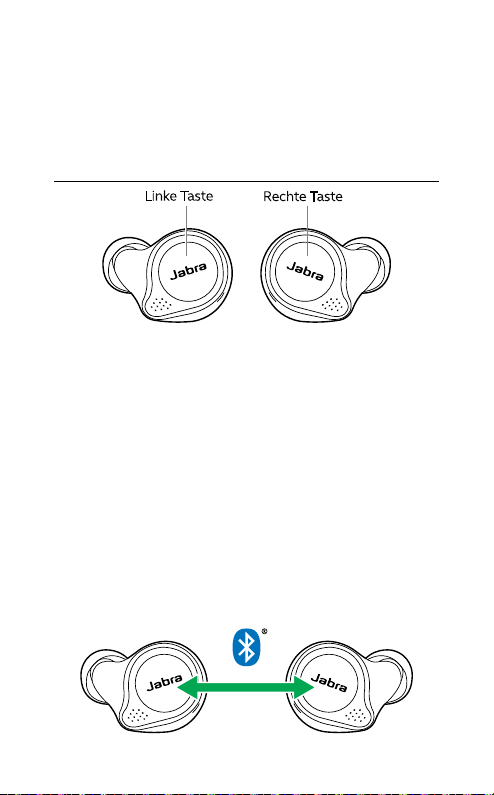 Linke Taste

Rechte Taste

Jabra

Jabra

®

Jabra

Jabra